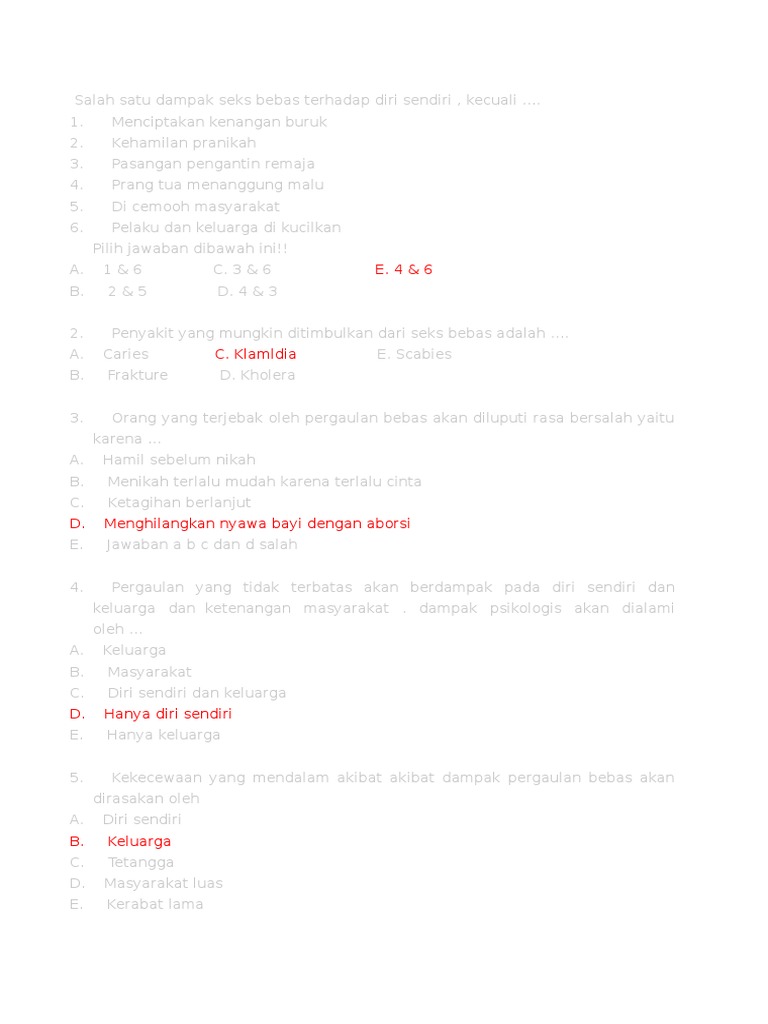 Salah satu dampak seks bebas terhadap diri sendiri , kecuali ....
1. Menciptakan kenangan buruk
2. Kehamilan pranikah
3. Pasangan pengantin remaja
4. Prang tua menanggung malu
5. Di cemooh masyarakat
6. Pelaku dan keluarga di kucilkan
Pilih jawaban dibawah ini!!
A. 1 & 6 C. 3 & 6 E. 4 & 6
B. 2 & 5 D. 4 & 3

2. Penyakit yang mungkin ditimbulkan dari seks bebas adalah ....
A. Caries C. Klamldia E. Scabies
B. Frakture D. Kholera

3. Orang yang terjebak oleh pergaulan bebas akan diluputi rasa bersalah yaitu karena ...
A. Hamil sebelum nikah
B. Menikah terlalu mudah karena terlalu cinta
C. Ketagihan berlanjut
D. Menghilangkan nyawa bayi dengan aborsi
E. Jawaban a b c dan d salah

4. Pergaulan yang tidak terbatas akan berdampak pada diri sendiri dan keluarga dan ketenangan masyarakat . dampak psikologis akan dialami oleh ...
A. Keluarga
B. Masyarakat
C. Diri sendiri dan keluarga
D. Hanya diri sendiri
E. Hanya keluarga

5. Kekecewaan yang mendalam akibat akibat dampak pergaulan bebas akan dirasakan oleh
A. Diri sendiri
B. Keluarga
C. Tetangga
D. Masyarakat luas
E. Kerabat lama